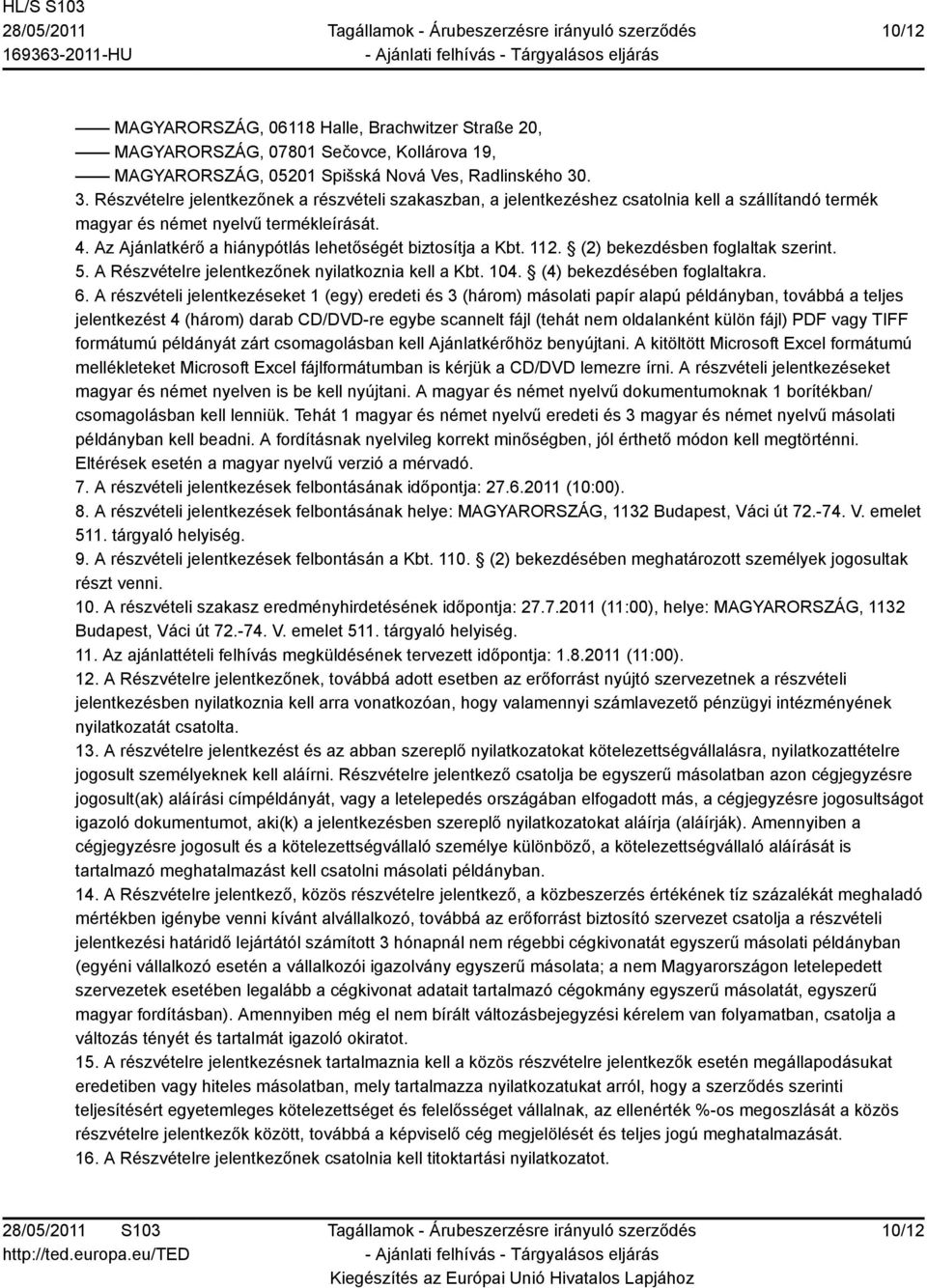 HL/S S103
28/05/2011
169363-2011-HU
Tagállamok - Árubeszerzésre irányuló szerződés
- Ajánlati felhívás - Tárgyalásos eljárás
10/12

—— MAGYARORSZÁG, 06118 Halle, Brachwitzer Straße 20,
—— MAGYARORSZÁG, 07801 Sečovce, Kollárova 19,
—— MAGYARORSZÁG, 05201 Spišská Nová Ves, Radlinského 30.
3. Részvételre jelentkezőnek a részvételi szakaszban, a jelentkezéshez csatolnia kell a szállítandó termék magyar és német nyelvű termékleírását.
4. Az Ajánlatkérő a hiánypótlás lehetőségét biztosítja a Kbt. 112. (2) bekezdésben foglaltak szerint.
5. A Részvételre jelentkezőnek nyilatkoznia kell a Kbt. 104. (4) bekezdésében foglaltakra.
6. A részvételi jelentkezéseket 1 (egy) eredeti és 3 (három) másolati papír alapú példányban, továbbá a teljes jelentkezést 4 (három) darab CD/DVD-re egybe scannelt fájl (tehát nem oldalanként külön fájl) PDF vagy TIFF formátumú példányát zárt csomagolásban kell Ajánlatkérőhöz benyújtani. A kitöltött Microsoft Excel formátumú mellékleteket Microsoft Excel fájlformátumban is kérjük a CD/DVD lemezre írni. A részvételi jelentkezéseket magyar és német nyelven is be kell nyújtani. A magyar és német nyelvű dokumentumoknak 1 borítékban/ csomagolásban kell lenniük. Tehát 1 magyar és német nyelvű eredeti és 3 magyar és német nyelvű másolati példányban kell beadni. A fordításnak nyelvileg korrekt minőségben, jól érthető módon kell megtörténni. Eltérések esetén a magyar nyelvű verzió a mérvadó.
7. A részvételi jelentkezések felbontásának időpontja: 27.6.2011 (10:00).
8. A részvételi jelentkezések felbontásának helye: MAGYARORSZÁG, 1132 Budapest, Váci út 72.-74. V. emelet 511. tárgyaló helyiség.
9. A részvételi jelentkezések felbontásán a Kbt. 110. (2) bekezdésében meghatározott személyek jogosultak részt venni.
10. A részvételi szakasz eredményhirdetésének időpontja: 27.7.2011 (11:00), helye: MAGYARORSZÁG, 1132 Budapest, Váci út 72.-74. V. emelet 511. tárgyaló helyiség.
11. Az ajánlattételi felhívás megküldésének tervezett időpontja: 1.8.2011 (11:00).
12. A Részvételre jelentkezőnek, továbbá adott esetben az erőforrást nyújtó szervezetnek a részvételi jelentkezésben nyilatkoznia kell arra vonatkozóan, hogy valamennyi számlavezető pénzügyi intézményének nyilatkozatát csatolta.
13. A részvételre jelentkezést és az abban szereplő nyilatkozatokat kötelezettségvállalásra, nyilatkozattételre jogosult személyeknek kell aláírni. Részvételre jelentkező csatolja be egyszerű másolatban azon cégjegyzésre jogosult(ak) aláírási címpéldányát, vagy a letelepedés országában elfogadott más, a cégjegyzésre jogosultságot igazoló dokumentumot, aki(k) a jelentkezésben szereplő nyilatkozatokat aláírja (aláírják). Amennyiben a cégjegyzésre jogosult és a kötelezettségvállaló személye különböző, a kötelezettségvállaló aláírását is tartalmazó meghatalmazást kell csatolni másolati példányban.
14. A Részvételre jelentkező, közös részvételre jelentkező, a közbeszerzés értékének tíz százalékát meghaladó mértékben igénybe venni kívánt alvállalkozó, továbbá az erőforrást biztosító szervezet csatolja a részvételi jelentkezési határidő lejártától számított 3 hónapnál nem régebbi cégkivonatát egyszerű másolati példányban (egyéni vállalkozó esetén a vállalkozói igazolvány egyszerű másolata; a nem Magyarországon letelepedett szervezetek esetében legalább a cégkivonat adatait tartalmazó cégokmány egyszerű másolatát, egyszerű magyar fordításban). Amennyiben még el nem bírált változásbejegyzési kérelem van folyamatban, csatolja a változás tényét és tartalmát igazoló okiratot.
15. A részvételre jelentkezésnek tartalmaznia kell a közös részvételre jelentkezők esetén megállapodásukat eredetiben vagy hiteles másolatban, mely tartalmazza nyilatkozatukat arról, hogy a szerződés szerinti teljesítésért egyetemleges kötelezettséget és felelősséget vállalnak, az ellenérték %-os megoszlását a közös részvételre jelentkezők között, továbbá a képviselő cég megjelölését és teljes jogú meghatalmazását.
16. A Részvételre jelentkezőnek csatolnia kell titoktartási nyilatkozatot.

28/05/2011 S103
http://ted.europa.eu/TED
Tagállamok - Árubeszerzésre irányuló szerződés
- Ajánlati felhívás - Tárgyalásos eljárás
Kiegészítés az Európai Unió Hivatalos Lapjához
10/12